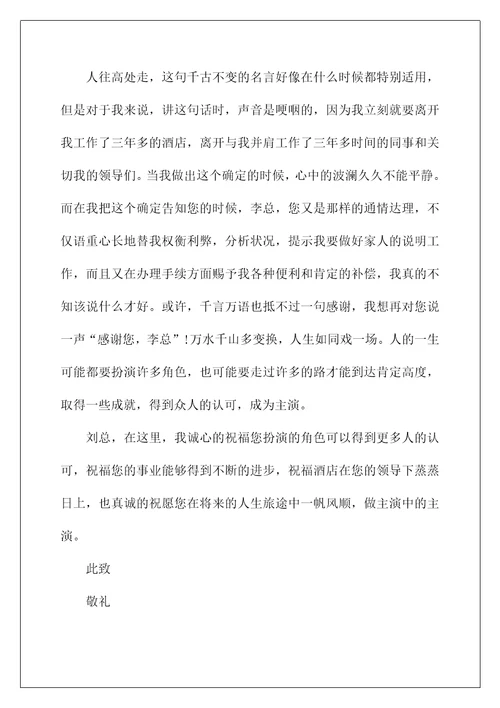 人往高处走，这句千古不变的名言好像在什么时候都特别适用，但是对于我来说，讲这句话时，声音是哽咽的，因为我立刻就要离开我工作了三年多的酒店，离开与我并肩工作了三年多时间的同事和关切我的领导们。当我做出这个确定的时候，心中的波澜久久不能平静。而在我把这个确定告知您的时候，李总，您又是那样的通情达理，不仅语重心长地替我权衡利弊，分析状况，提示我要做好家人的说明工作，而且又在办理手续方面赐予我各种便利和肯定的补偿，我真的不知该说什么才好。或许，千言万语也抵不过一句感谢，我想再对您说一声“感谢您，李总”！万水千山多变换，人生如同戏一场。人的一生可能都要扮演许多角色，也可能要走过许多的路才能到达肯定高度，取得一些成就，得到众人的认可，成为主演。

刘总，在这里，我诚心的祝福您扮演的角色可以得到更多人的认可，祝福您的事业能够得到不断的进步，祝福酒店在您的领导下蒸蒸日上，也真诚的祝愿您在将来的人生旅途中一帆风顺，做主演中的主演。

此致

敬礼